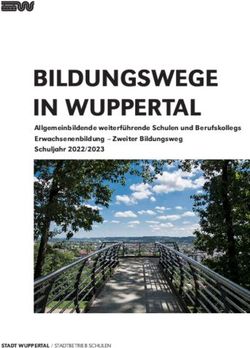 BILDUNGSWEGE IN WUPPERTAL

Allgemeinbildende weiterführende Schulen und Berufskollegs
Erwachsenenbildung – Zweiter Bildungsweg
Schuljahr 2022/2023

STADT WUPPERTAL / STADTBETRIEB SCHULEN